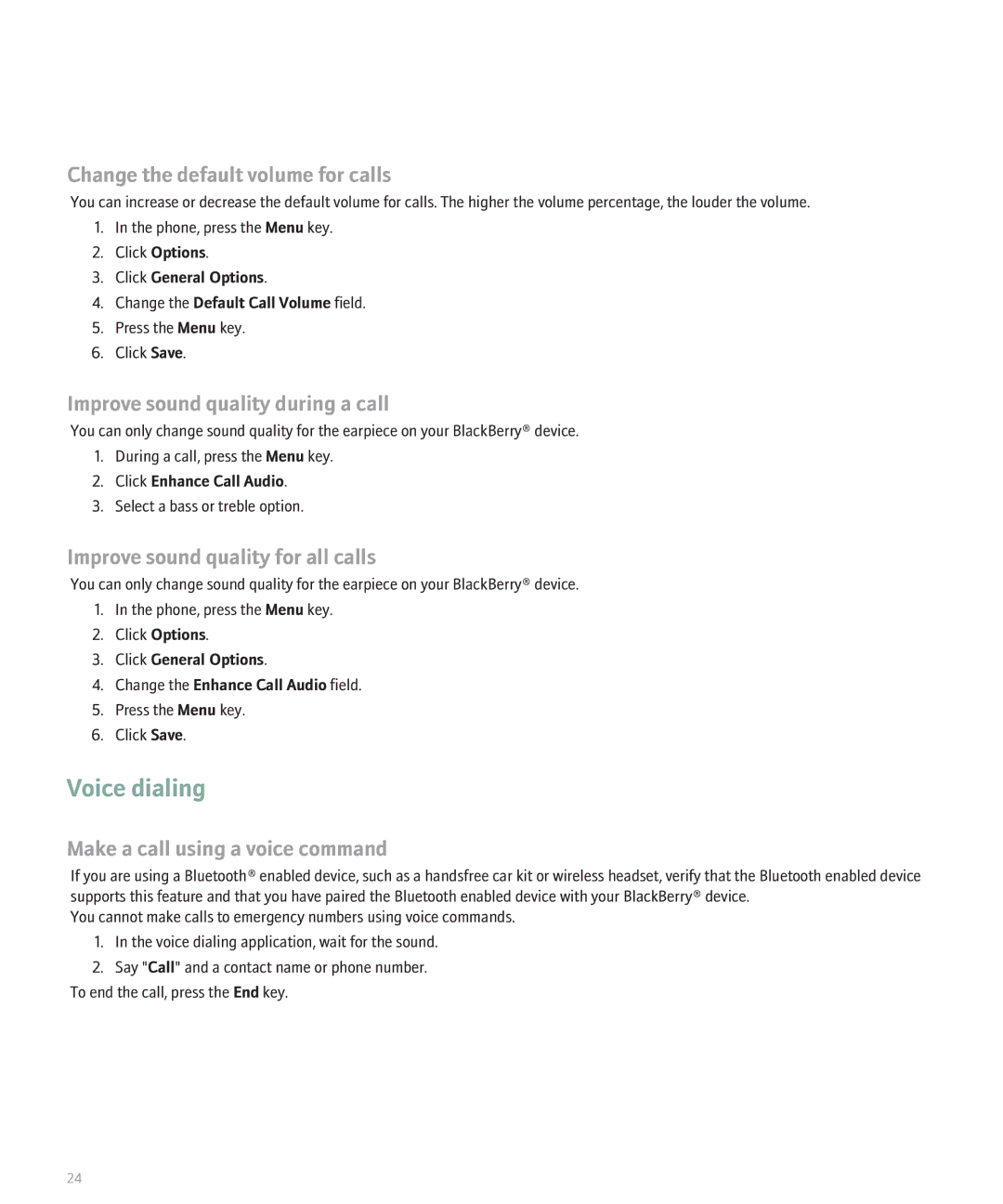 Change the default volume for calls

You can increase or decrease the default volume for calls. The higher the volume percentage, the louder the volume.

1. In the phone, press the Menu key.
2. Click Options.
3. Click General Options.
4. Change the Default Call Volume field.
5. Press the Menu key.
6. Click Save.

Improve sound quality during a call

You can only change sound quality for the earpiece on your BlackBerry® device.

1. During a call, press the Menu key.
2. Click Enhance Call Audio.
3. Select a bass or treble option.

Improve sound quality for all calls

You can only change sound quality for the earpiece on your BlackBerry® device.

1. In the phone, press the Menu key.
2. Click Options.
3. Click General Options.
4. Change the Enhance Call Audio field.
5. Press the Menu key.
6. Click Save.

Voice dialing

Make a call using a voice command

If you are using a Bluetooth® enabled device, such as a handsfree car kit or wireless headset, verify that the Bluetooth enabled device supports this feature and that you have paired the Bluetooth enabled device with your BlackBerry® device.
You cannot make calls to emergency numbers using voice commands.

1. In the voice dialing application, wait for the sound.
2. Say "Call" and a contact name or phone number.

To end the call, press the End key.

24